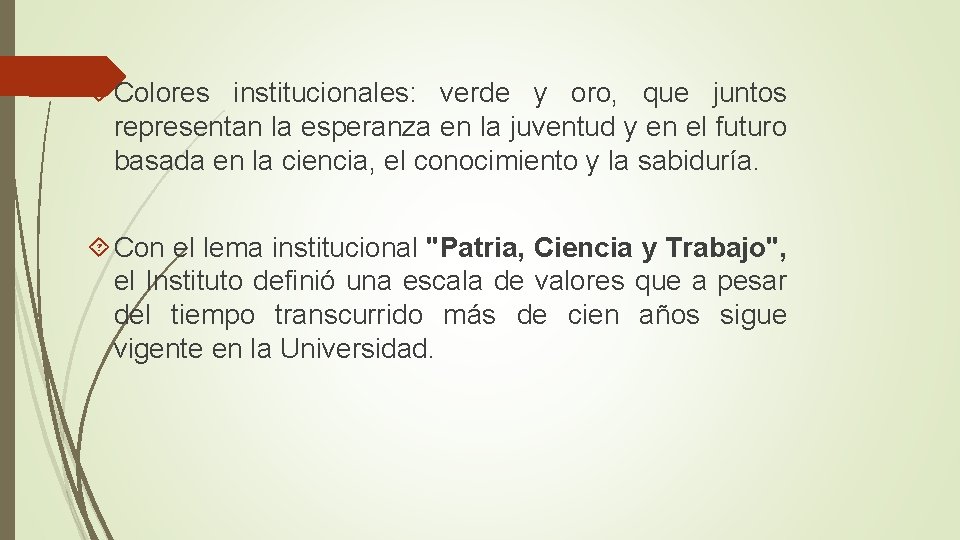 Colores institucionales: verde y oro, que juntos representan la esperanza en la juventud y en el futuro basada en la ciencia, el conocimiento y la sabiduría.

Con el lema institucional "Patria, Ciencia y Trabajo", el Instituto definió una escala de valores que a pesar del tiempo transcurrido más de cien años sigue vigente en la Universidad.